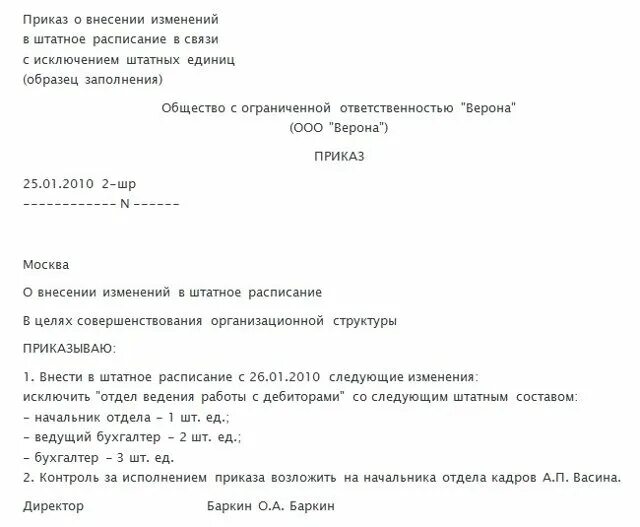 Приказ о внесении изменений
в штатное расписание в связи
с исключением штатных единиц
(образец заполнения)

Общество с ограниченной ответственностью "Верона"
(ООО "Верона")

ПРИКАЗ

25.01.2010 2-шр
------------ N ------

Москва

О внесении изменений в штатное расписание

В целях совершенствования организационной структуры

ПРИКАЗЫВАЮ:

1. Внести в штатное расписание с 26.01.2010 следующие изменения:
исключить "отдел ведения работы с дебиторами" со следующим штатным составом:
- начальник отдела - 1 шт. ед.;
- ведущий бухгалтер - 2 шт. ед.;
- бухгалтер - 3 шт. ед.
2. Контроль за исполнением приказа возложить на начальника отдела кадров А.П. Васина.

Директор Баркин О.А. Баркин